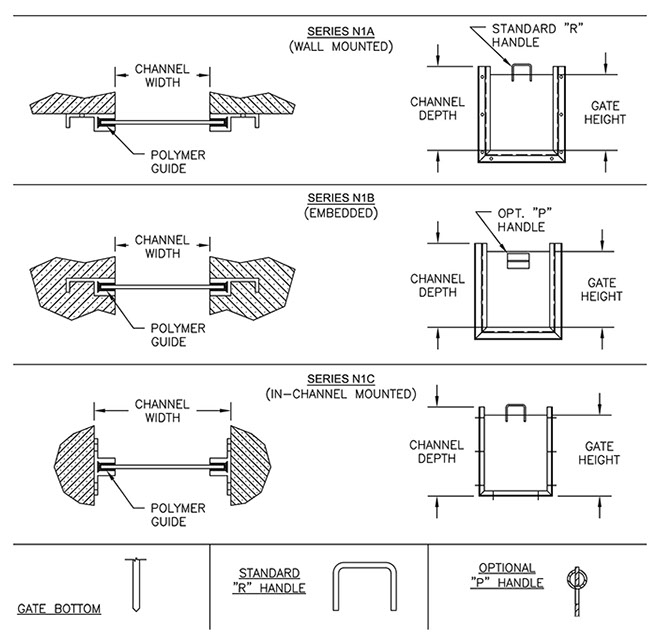 SERIES N1A
(WALL MOUNTED)

CHANNEL WIDTH

POLYMER GUIDE

STANDARD "R" HANDLE

CHANNEL DEPTH

GATE HEIGHT

SERIES N1B
(EMBEDDED)

CHANNEL WIDTH

POLYMER GUIDE

OPT. "P" HANDLE

CHANNEL DEPTH

GATE HEIGHT

SERIES N1C
(IN-CHANNEL MOUNTED)

CHANNEL WIDTH

POLYMER GUIDE

CHANNEL DEPTH

GATE HEIGHT

GATE BOTTOM

STANDARD "R" HANDLE

OPTIONAL "P" HANDLE